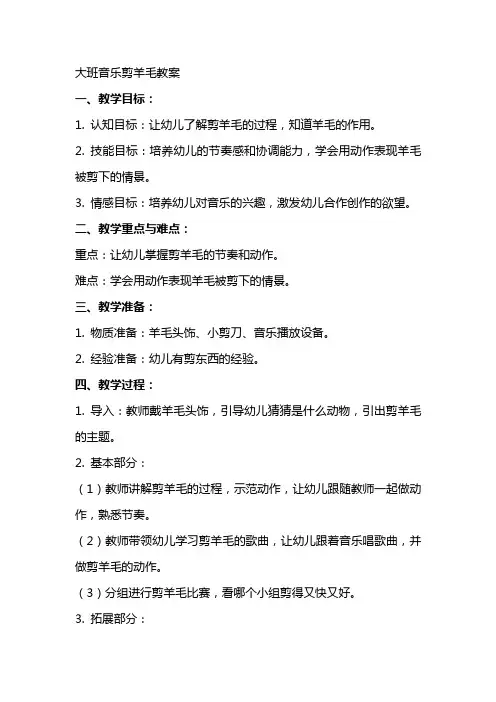 大班音乐剪羊毛教案

一、教学目标：

1. 认知目标：让幼儿了解剪羊毛的过程，知道羊毛的作用。

2. 技能目标：培养幼儿的节奏感和协调能力，学会用动作表现羊毛被剪下的情景。

3. 情感目标：培养幼儿对音乐的兴趣，激发幼儿合作创作的欲望。

二、教学重点与难点：

重点：让幼儿掌握剪羊毛的节奏和动作。

难点：学会用动作表现羊毛被剪下的情景。

三、教学准备：

1. 物质准备：羊毛头饰、小剪刀、音乐播放设备。

2. 经验准备：幼儿有剪东西的经验。

四、教学过程：

1. 导入：教师戴羊毛头饰，引导幼儿猜猜是什么动物，引出剪羊毛的主题。

2. 基本部分：

（1）教师讲解剪羊毛的过程，示范动作，让幼儿跟随教师一起做动作，熟悉节奏。

（2）教师带领幼儿学习剪羊毛的歌曲，让幼儿跟着音乐唱歌曲，并做剪羊毛的动作。

（3）分组进行剪羊毛比赛，看哪个小组剪得又快又好。

3. 拓展部分：